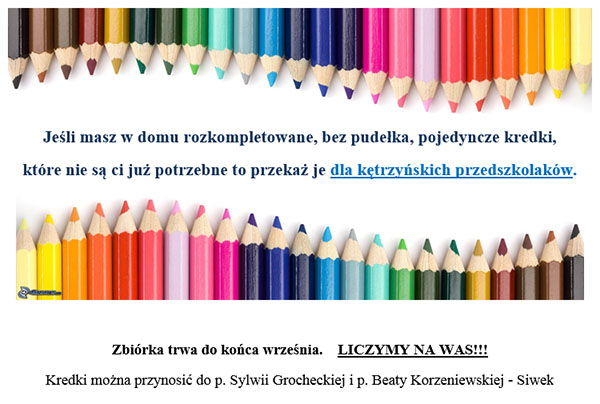 Jeśli masz w domu rozkompletowane, bez pudełka, pojedyncze kredki, które nie są ci już potrzebne to przekaż je dla kętrzyńskich przedszkolaków.

Zbiórka trwa do końca września. LICZYMY NA WAS!!!

Kredki można przynosić do p. Sylwii Grocheckiej i p. Beaty Korzeniewskiej - Siwek